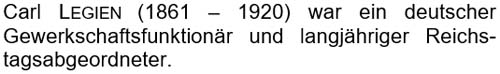 Carl LEGIEN (1861 – 1920) war ein deutscher Gewerkschaftsfunktionär und langjähriger Reichstagsabgeordneter.